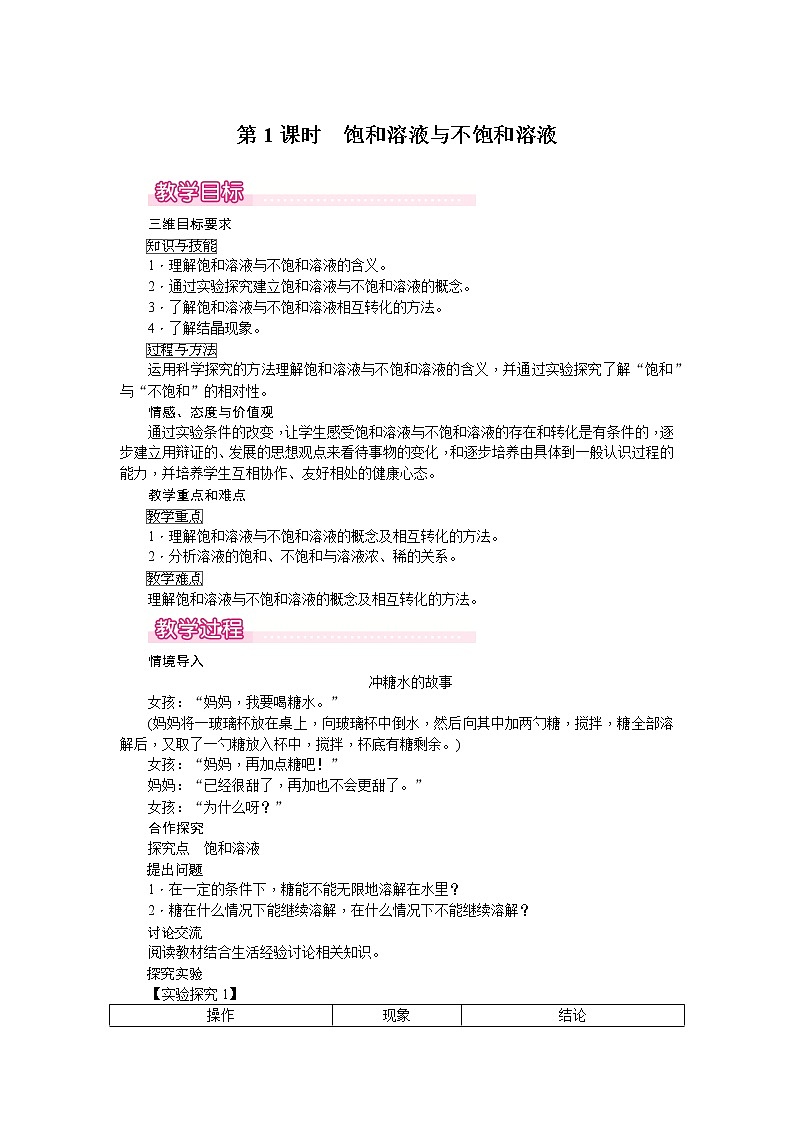 第 1 课时　饱和溶液与不饱和溶液

教学目标

三维目标要求

知识与技能

1．理解饱和溶液与不饱和溶液的含义。

2．通过实验探究建立饱和溶液与不饱和溶液的概念。

3．了解饱和溶液与不饱和溶液相互转化的方法。

4．了解结晶现象。

过程与方法

运用科学探究的方法理解饱和溶液与不饱和溶液的含义，并通过实验探究了解“饱和”与“不饱和”的相对性。

情感、态度与价值观

通过实验条件的改变，让学生感受饱和溶液与不饱和溶液的存在和转化是有条件的，逐步建立用辩证的、发展的思想观点来看待事物的变化，和逐步培养由具体到一般认识过程的能力，并培养学生互相协作、友好相处的健康心态。

教学重点和难点

教学重点

1．理解饱和溶液与不饱和溶液的概念及相互转化的方法。

2．分析溶液的饱和、不饱和与溶液浓、稀的关系。

教学难点

理解饱和溶液与不饱和溶液的概念及相互转化的方法。

教学过程

情境导入

冲糖水的故事

女孩：“妈妈，我要喝糖水。”

(妈妈将一玻璃杯放在桌上，向玻璃杯中倒水，然后向其中加两勺糖，搅拌，糖全部溶解后，又取了一勺糖放入杯中，搅拌，杯底有糖剩余。)

女孩：“妈妈，再加点糖吧！”

妈妈：“已经很甜了，再加也不会更甜了。”

女孩：“为什么呀？”

合作探究

探究点　饱和溶液

提出问题

1．在一定的条件下，糖能不能无限地溶解在水里？

2．糖在什么情况下能继续溶解，在什么情况下不能继续溶解？

讨论交流

阅读教材结合生活经验讨论相关知识。

探究实验

【实验探究 1】

| 操作 | 现象 | 结论 |
|---|---|---|